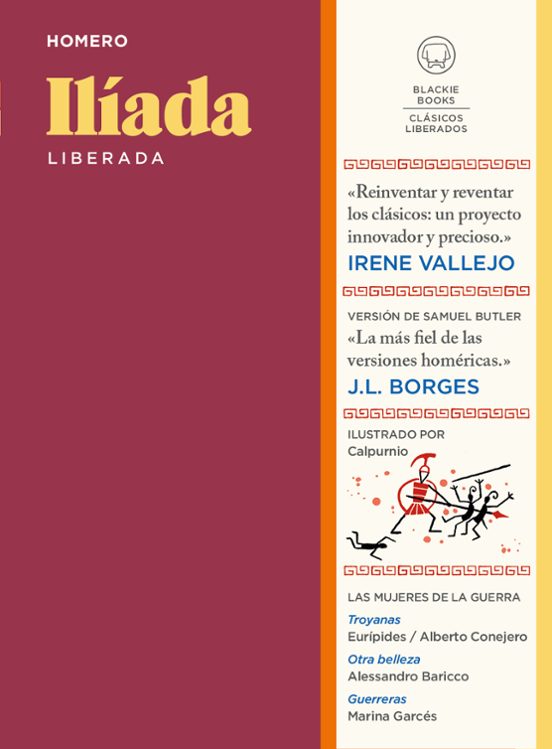 HOMERO

Ilíada

LIBERADA

BLACKIE BOOKS

CLÁSICOS LIBERADOS

«Reinventar y reventar los clásicos: un proyecto innovador y precioso.»

IRENE VALLEJO

VERSIÓN DE SAMUEL BUTLER

«La más fiel de las versiones homéricas.»

J.L. BORGES

ILUSTRADO POR

Calpurnio

LAS MUJERES DE LA GUERRA

Troyanas

Eurípides / Alberto Conejero

Otra belleza

Alessandro Baricco

Guerreras

Marina Garcés